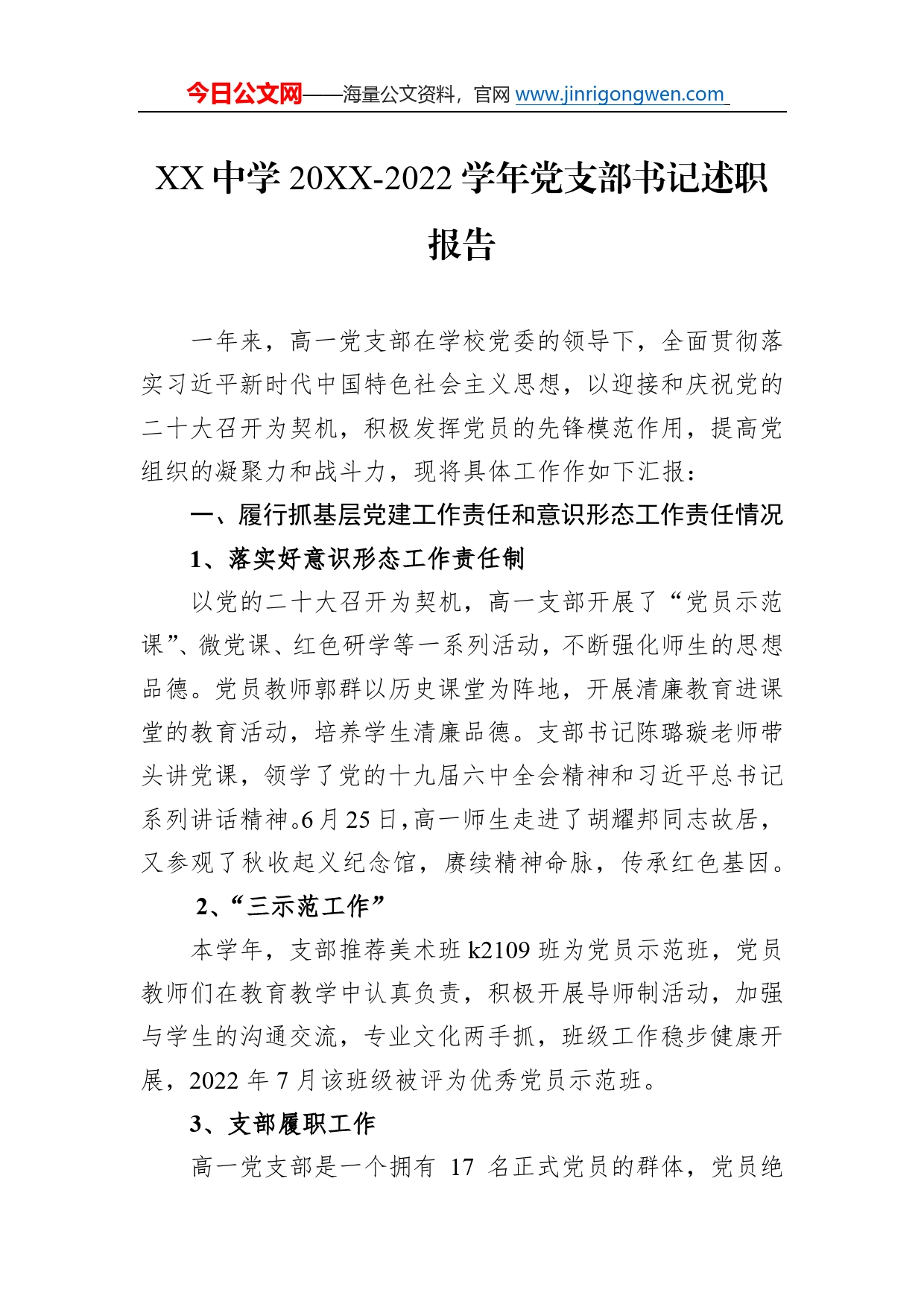 今日公文网——海量公文资料，官网 www.jinrigongwen.com

XX 中学 20XX-2022 学年党支部书记述职报告

一年来，高一党支部在学校党委的领导下，全面贯彻落实习近平新时代中国特色社会主义思想，以迎接和庆祝党的二十大召开为契机，积极发挥党员的先锋模范作用，提高党组织的凝聚力和战斗力，现将具体工作作如下汇报：

一、履行抓基层党建工作责任和意识形态工作责任情况

1、落实好意识形态工作责任制

以党的二十大召开为契机，高一支部开展了“党员示范课”、微党课、红色研学等一系列活动，不断强化师生的思想品德。党员教师郭群以历史课堂为阵地，开展清廉教育进课堂的教育活动，培养学生清廉品德。支部书记陈璐璇老师带头讲党课，领学了党的十九届六中全会精神和习近平总书记系列讲话精神。6 月 25 日，高一师生走进了胡耀邦同志故居，又参观了秋收起义纪念馆，赓续精神命脉，传承红色基因。

2、“三示范工作”

本学年，支部推荐美术班 k2109 班为党员示范班，党员教师们在教育教学中认真负责，积极开展导师制活动，加强与学生的沟通交流，专业文化两手抓，班级工作稳步健康开展，2022 年 7 月该班级被评为优秀党员示范班。

3、支部履职工作

高一党支部是一个拥有 17 名正式党员的群体，党员绝